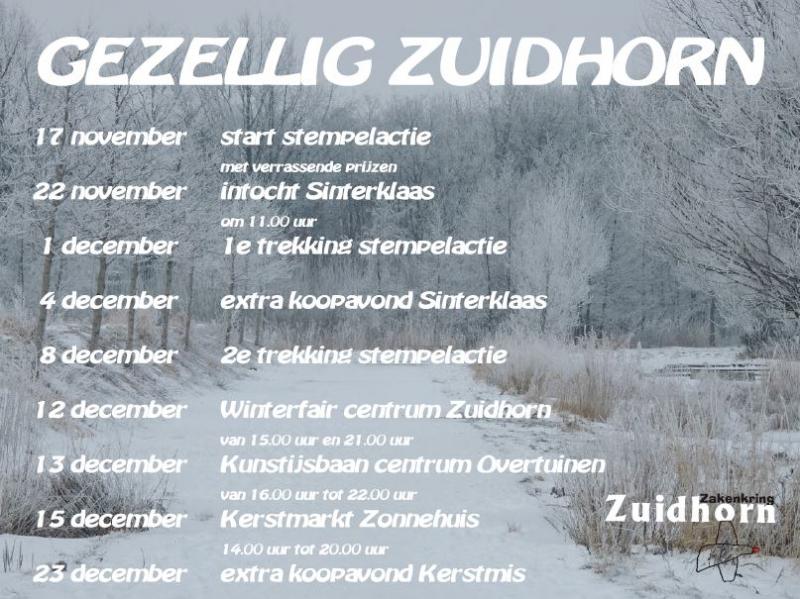 GEZELLIG ZUIDHORN

17 november start stempelactie

met verrassende prijzen

22 november intocht Sinterklaas

om 11.00 uur

1 december 1e trekking stempelactie

4 december extra koopavond Sinterklaas

8 december 2e trekking stempelactie

12 december Winterfair centrum Zuidhorn

van 15.00 uur en 21.00 uur

13 december Kunstijsbaan centrum Overtuinen

van 16.00 uur tot 22.00 uur

15 december Kerstmarkt Zonnehuis

14.00 uur tot 20.00 uur

23 december extra koopavond Kerstmis

Zakenkring
Zuidhorn